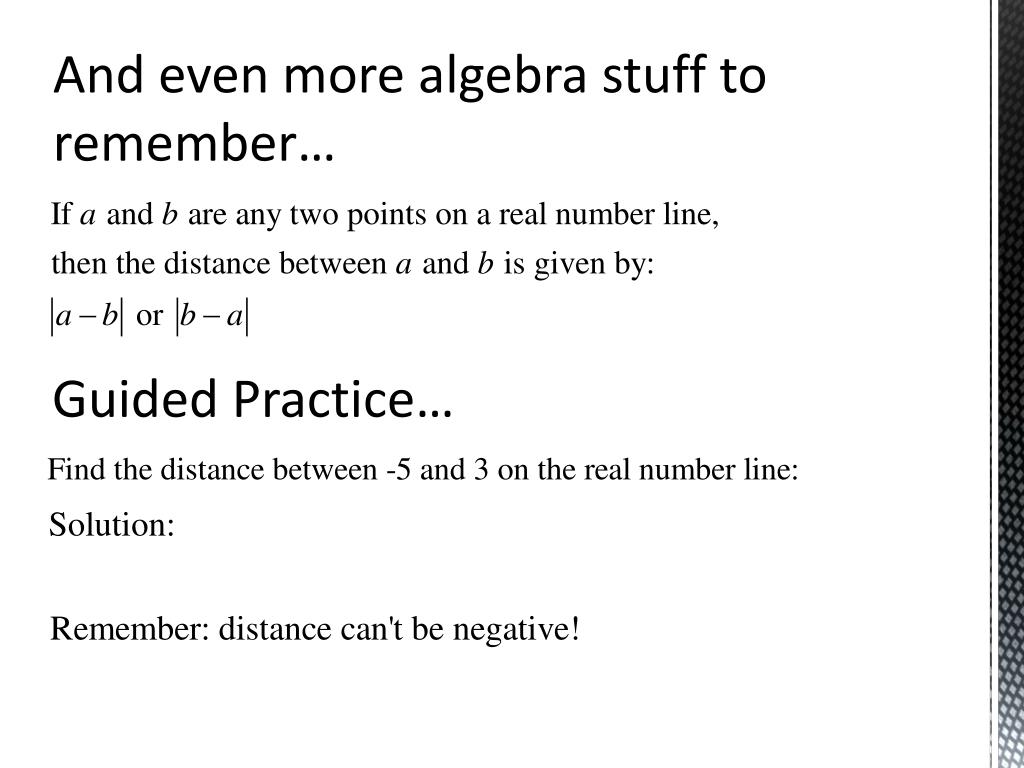 And even more algebra stuff to remember…

If $a$ and $b$ are any two points on a real number line, then the distance between $a$ and $b$ is given by:

$|a-b|$ or $|b-a|$

Guided Practice…

Find the distance between -5 and 3 on the real number line:

Solution:

Remember: distance can't be negative!